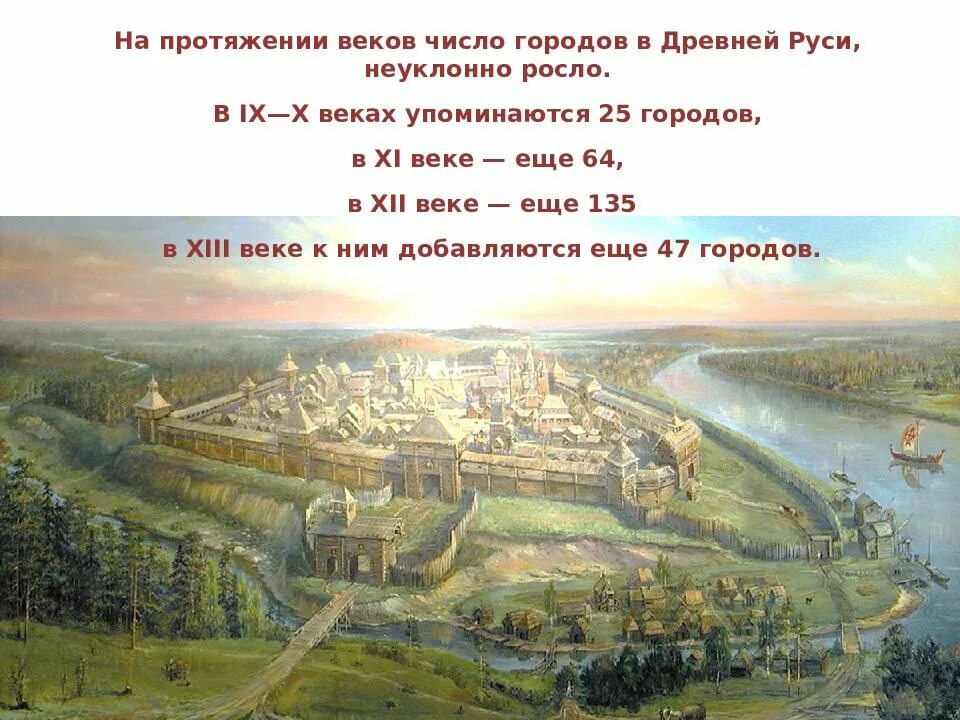 На протяжении веков число городов в Древней Руси, неуклонно росло.

В IX—X веках упоминаются 25 городов,

в XI веке — еще 64,

в XII веке — еще 135

в XIII веке к ним добавляются еще 47 городов.